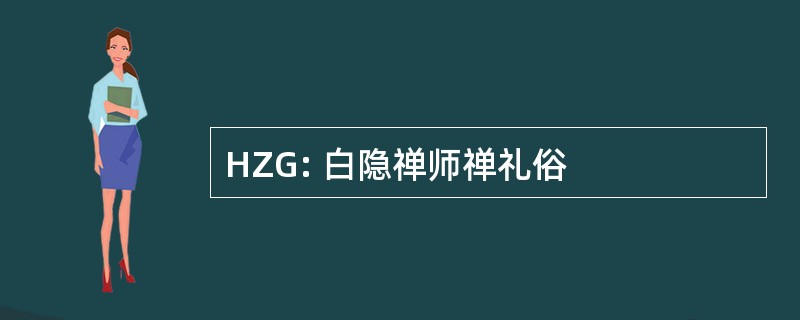 HZG: 白隐禅师禅礼俗